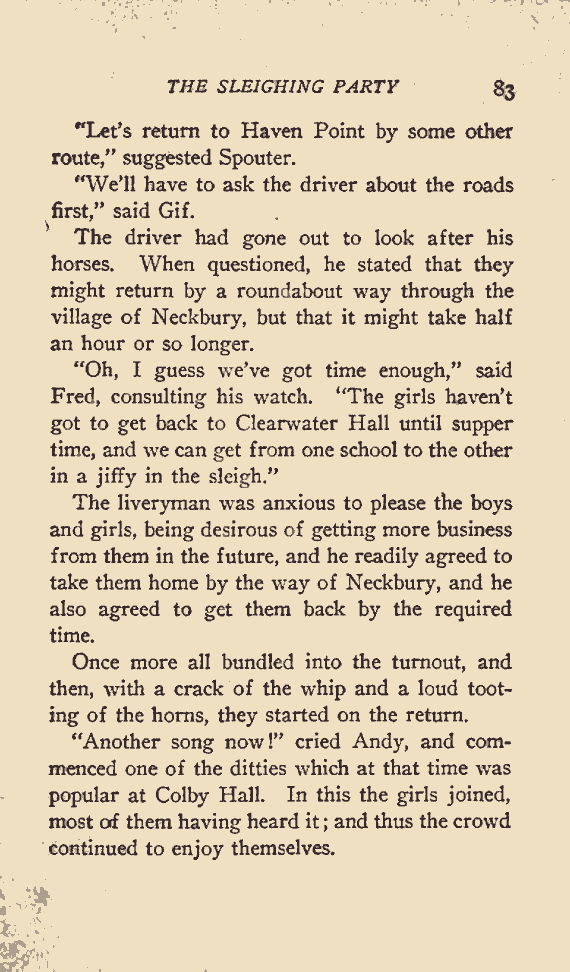 THE SLEIGHING PARTY 83

"Let's return to Haven Point by some other route," suggested Spouter.

"We'll have to ask the driver about the roads first," said Gif.

The driver had gone out to look after his horses. When questioned, he stated that they might return by a roundabout way through the village of Neckbury, but that it might take half an hour or so longer.

"Oh, I guess we've got time enough," said Fred, consulting his watch. "The girls haven't got to get back to Clearwater Hall until supper time, and we can get from one school to the other in a jiffy in the sleigh."

The liveryman was anxious to please the boys and girls, being desirous of getting more business from them in the future, and he readily agreed to take them home by the way of Neckbury, and he also agreed to get them back by the required time.

Once more all bundled into the turnout, and then, with a crack of the whip and a loud tooting of the horns, they started on the return.

"Another song now!" cried Andy, and commenced one of the ditties which at that time was popular at Colby Hall. In this the girls joined, most of them having heard it; and thus the crowd continued to enjoy themselves.